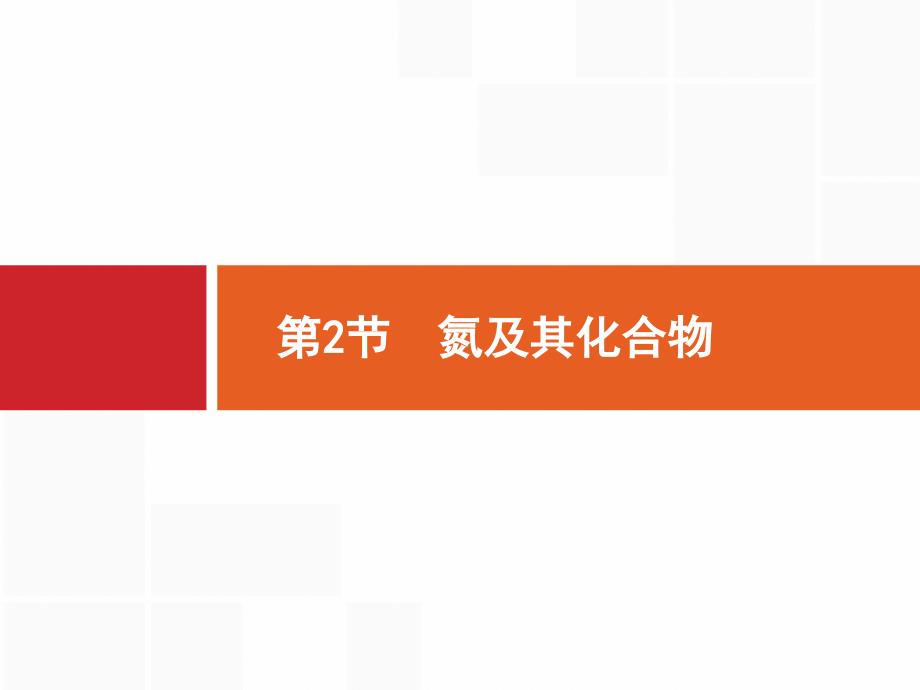 第2节　氮及其化合物